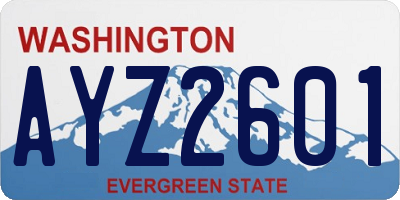 WASHINGTON

AYZ2601

EVERGREEN STATE